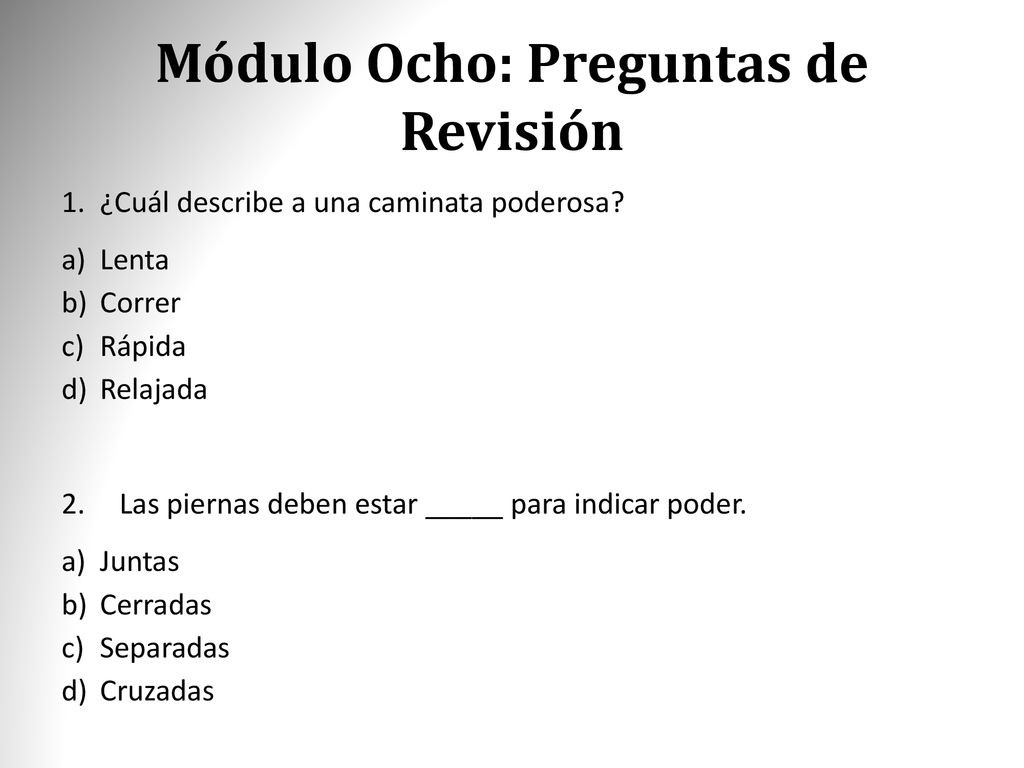 Módulo Ocho: Preguntas de Revisión

1. ¿Cuál describe a una caminata poderosa?

a) Lenta
b) Correr
c) Rápida
d) Relajada

2. Las piernas deben estar _____ para indicar poder.

a) Juntas
b) Cerradas
c) Separadas
d) Cruzadas